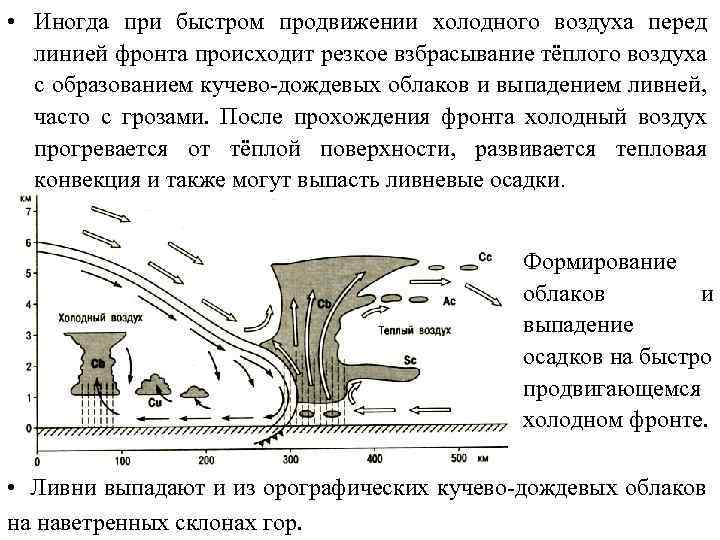 • Иногда при быстром продвижении холодного воздуха перед линией фронта происходит резкое взбрасывание тёплого воздуха с образованием кучево-дождевых облаков и выпадением ливней, часто с грозами. После прохождения фронта холодный воздух прогревается от тёплой поверхности, развивается тепловая конвекция и также могут выпасть ливневые осадки.

км
7
6
5
4
3
2
1
0
Холодный воздух
Cb
Cu
Cb
Cc
Ac
Теплый воздух
Sc
0
100
200
300
400
500 км

Формирование облаков и выпадение осадков на быстро продвигающемся холодном фронте.

• Ливни выпадают и из орографических кучево-дождевых облаков на наветренных склонах гор.